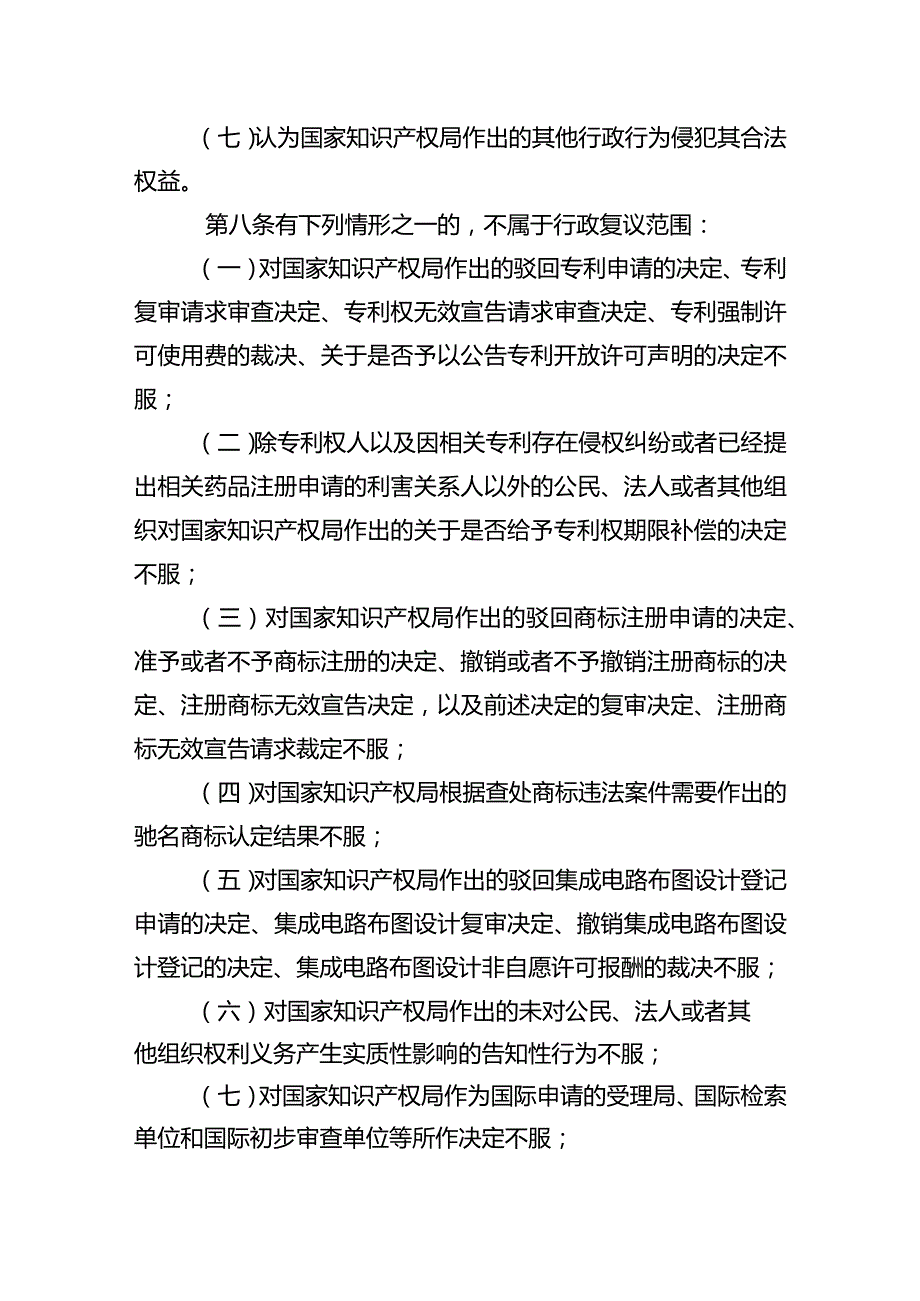 （七）认为国家知识产权局作出的其他行政行为侵犯其合法权益。

第八条有下列情形之一的，不属于行政复议范围：

（一）对国家知识产权局作出的驳回专利申请的决定、专利复审请求审查决定、专利权无效宣告请求审查决定、专利强制许可使用费的裁决、关于是否予以公告专利开放许可声明的决定不服；

（二）除专利权人以及因相关专利存在侵权纠纷或者已经提出相关药品注册申请的利害关系人以外的公民、法人或者其他组织对国家知识产权局作出的关于是否给予专利权期限补偿的决定不服；

（三）对国家知识产权局作出的驳回商标注册申请的决定、准予或者不予商标注册的决定、撤销或者不予撤销注册商标的决定、注册商标无效宣告决定，以及前述决定的复审决定、注册商标无效宣告请求裁定不服；

（四）对国家知识产权局根据查处商标违法案件需要作出的驰名商标认定结果不服；

（五）对国家知识产权局作出的驳回集成电路布图设计登记申请的决定、集成电路布图设计复审决定、撤销集成电路布图设计登记的决定、集成电路布图设计非自愿许可报酬的裁决不服；

（六）对国家知识产权局作出的未对公民、法人或者其他组织权利义务产生实质性影响的告知性行为不服；

（七）对国家知识产权局作为国际申请的受理局、国际检索单位和国际初步审查单位等所作决定不服；